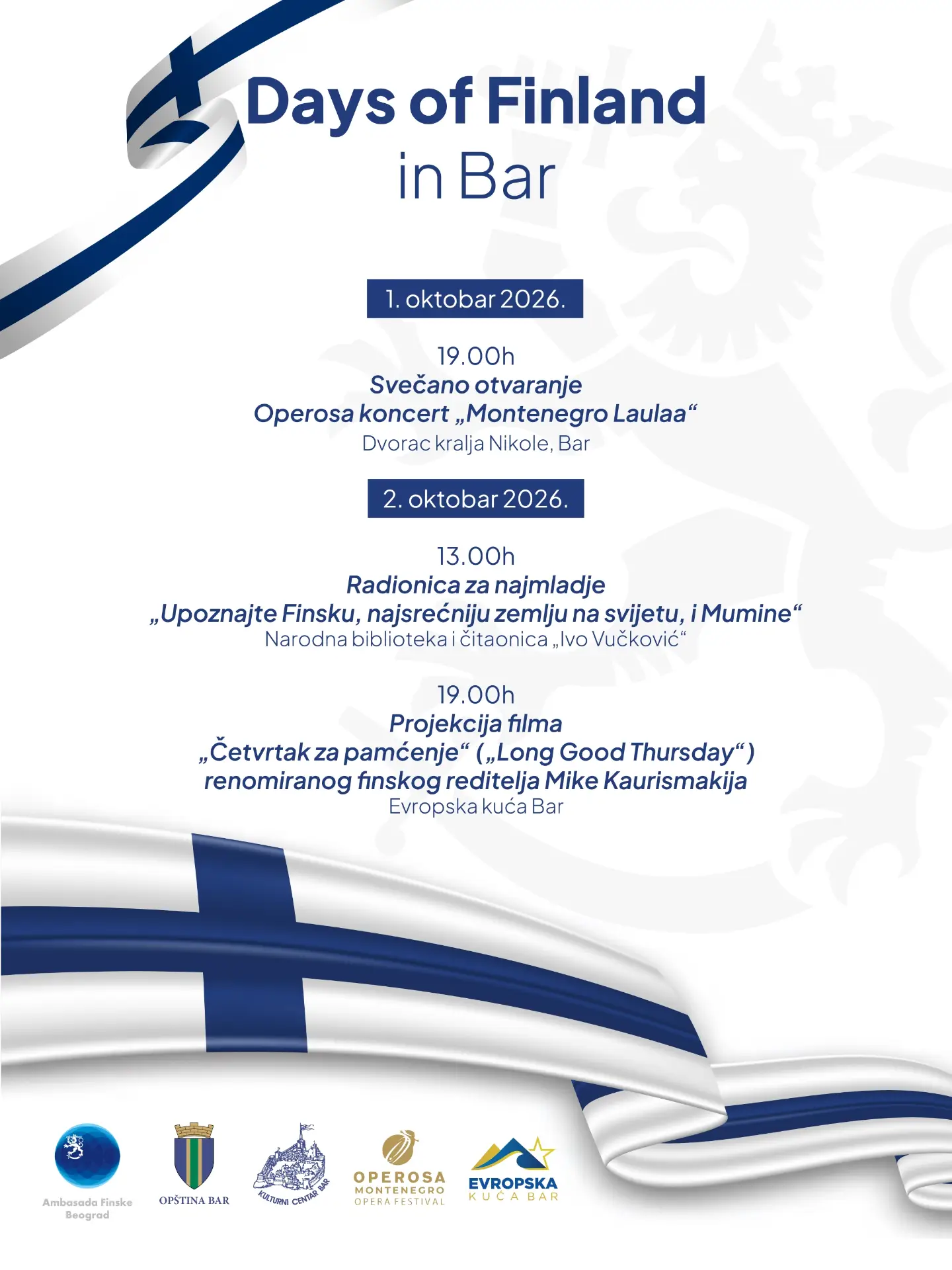 Days of Finland
in Bar

1. oktobar 2026.

19.00h
Svečano otvaranje
Operosa koncert „Montenegro Laulaa“
Dvorac kralja Nikole, Bar

2. oktobar 2026.

13.00h
Radionica za najmladje
„Upoznajte Finsku, najsrećniju zemlju na svijetu, i Mumine“
Narodna biblioteka i čitaonica „Ivo Vučković“

19.00h
Projekcija filma
„Četvrtak za pamćenje“ („Long Good Thursday“)
renomiranog finskog reditelja Mike Kaurismakija
Evropska kuća Bar

Ambasada Finske Beograd

OPŠTINA BAR

KULTURNI CENTAR BAR

OPEROSA MONTENEGRO OPERA FESTIVAL

EVROPSKA KUĆA BAR